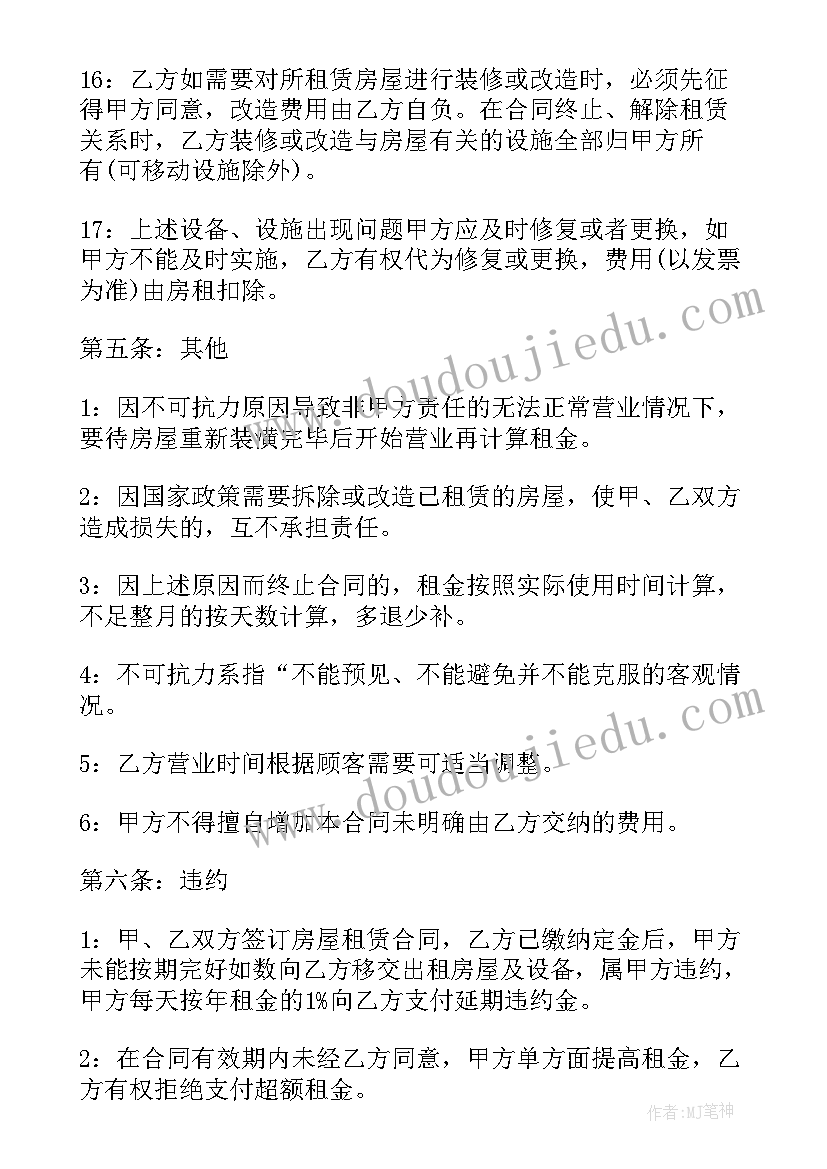 16：乙方如需要对所租赁房屋进行装修或改造时，必须先征得甲方同意，改造费用由乙方自负。在合同终止、解除租赁关系时，乙方装修或改造与房屋有关的设施全部归甲方所有(可移动设施除外)。

17：上述设备、设施出现问题甲方应及时修复或者更换，如甲方不能及时实施，乙方有权代为修复或更换，费用(以发票为准)由房租扣除。

第五条：其他

1：因不可抗力原因导致非甲方责任的无法正常营业情况下，要待房屋重新装潢完毕后开始营业再计算租金。

2：因国家政策需要拆除或改造已租赁的房屋，使甲、乙双方造成损失的，互不承担责任。

3：因上述原因而终止合同的，租金按照实际使用时间计算，不足整月的按天数计算，多退少补。

4：不可抗力系指“不能预见、不能避免并不能克服的客观情况。

5：乙方营业时间根据顾客需要可适当调整。

6：甲方不得擅自增加本合同未明确由乙方交纳的费用。

第六条：违约

1：甲、乙双方签订房屋租赁合同，乙方已缴纳定金后，甲方未能按期完好如数向乙方移交出租房屋及设备，属甲方违约，甲方每天按年租金的1%向乙方支付延期违约金。

2：在合同有效期内未经乙方同意，甲方单方面提高租金，乙方有权拒绝支付超额租金。

www.doudoujiedu.com
www.doudoujiedu.com
作者：MJ笔神